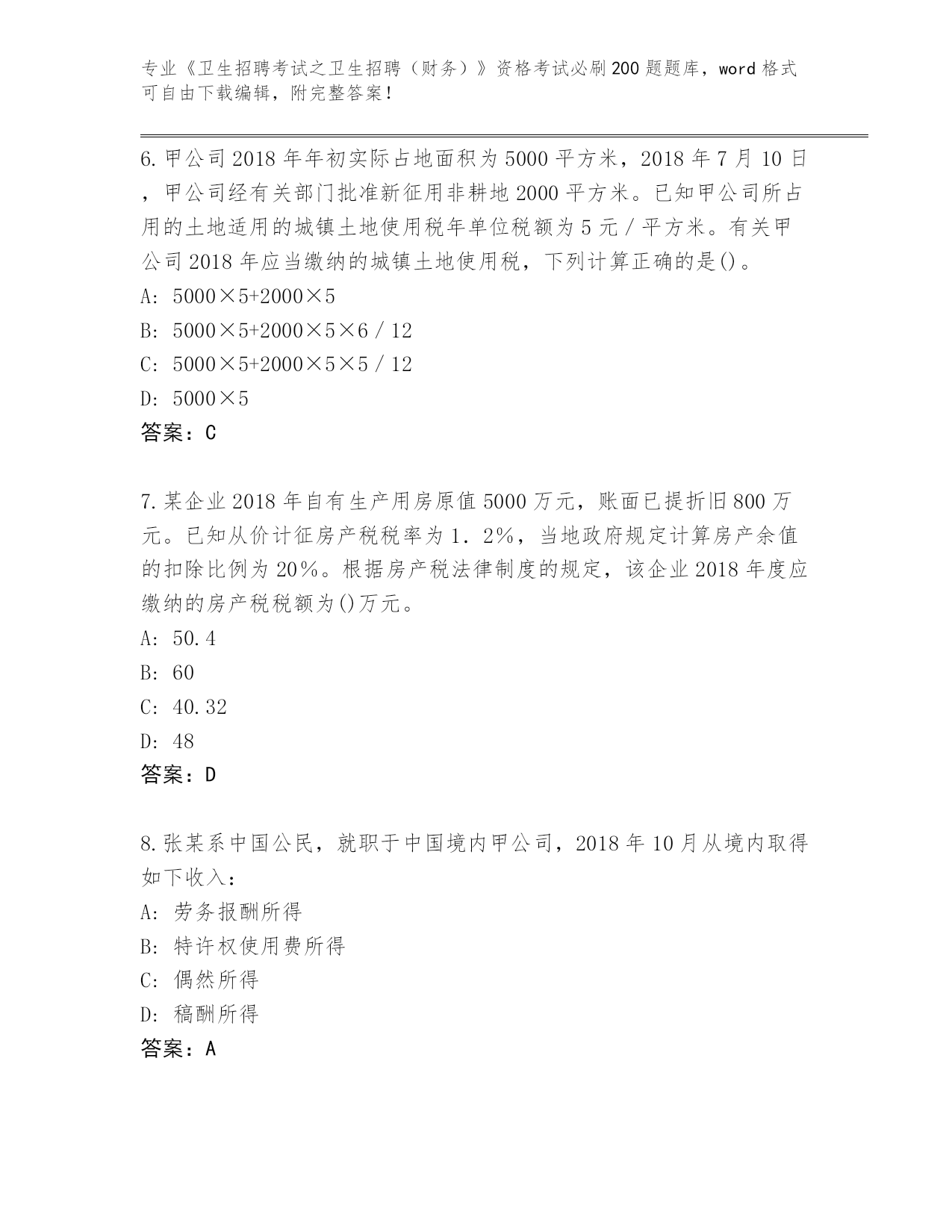 专业《卫生招聘考试之卫生招聘（财务）》资格考试必刷200题题库，word格式可自由下载编辑，附完整答案！

6.甲公司2018年年初实际占地面积为5000平方米，2018年7月10日，甲公司经有关部门批准新征用非耕地2000平方米。已知甲公司所占用的土地适用的城镇土地使用税年单位税额为5元／平方米。有关甲公司2018年应当缴纳的城镇土地使用税，下列计算正确的是()。
A: 5000×5+2000×5
B: 5000×5+2000×5×6／12
C: 5000×5+2000×5×5／12
D: 5000×5
答案：C

7.某企业2018年自有生产用房原值5000万元，账面已提折旧800万元。已知从价计征房产税税率为1．2%，当地政府规定计算房产余值的扣除比例为20%。根据房产税法律制度的规定，该企业2018年度应缴纳的房产税税额为()万元。
A: 50.4
B: 60
C: 40.32
D: 48
答案：D

8.张某系中国公民，就职于中国境内甲公司，2018年10月从境内取得如下收入：
A: 劳务报酬所得
B: 特许权使用费所得
C: 偶然所得
D: 稿酬所得
答案：A